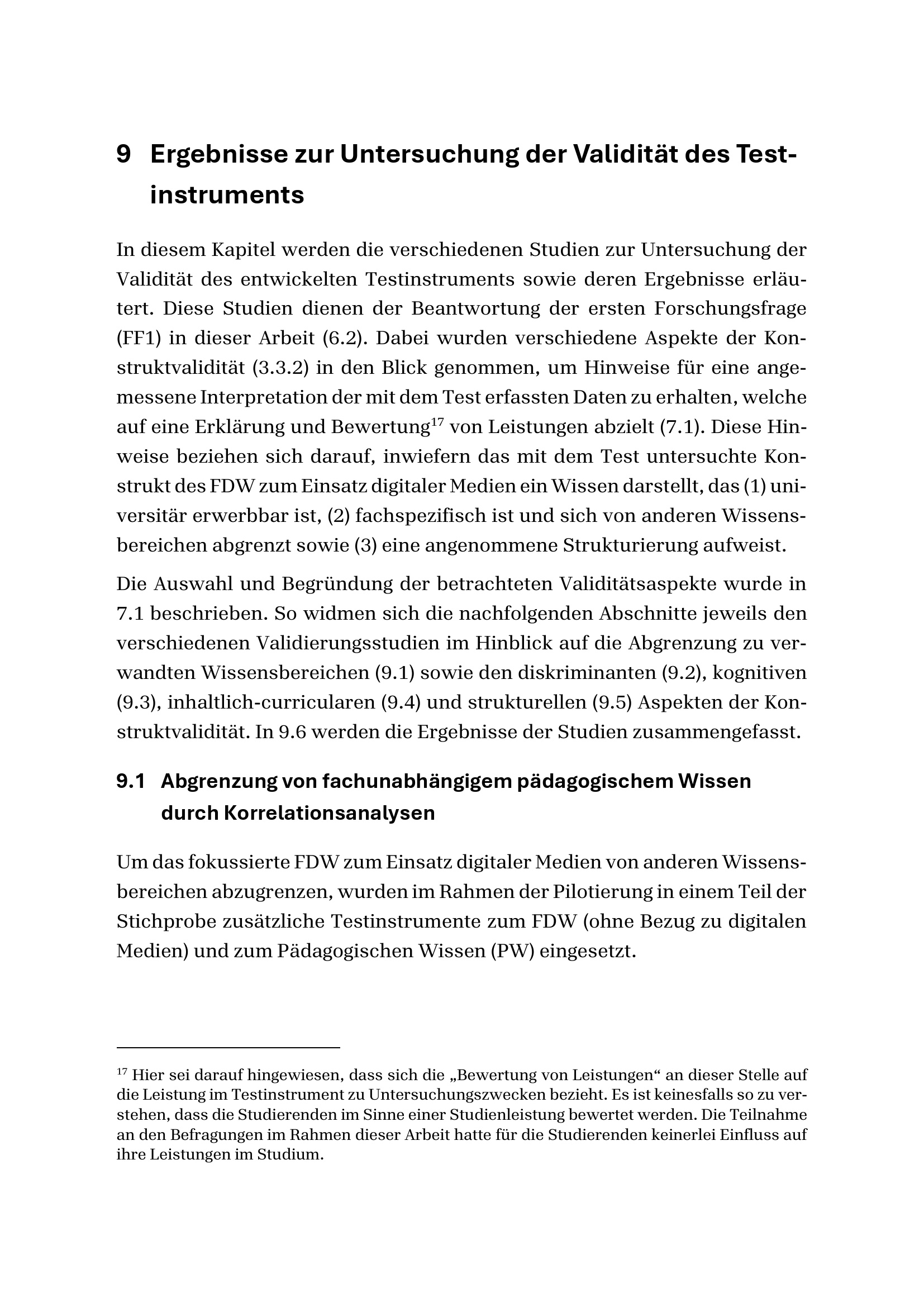 9 Ergebnisse zur Untersuchung der Validität des Testinstruments

In diesem Kapitel werden die verschiedenen Studien zur Untersuchung der Validität des entwickelten Testinstruments sowie deren Ergebnisse erläutert. Diese Studien dienen der Beantwortung der ersten Forschungsfrage (FF1) in dieser Arbeit (6.2). Dabei wurden verschiedene Aspekte der Konstruktvalidität (3.3.2) in den Blick genommen, um Hinweise für eine angemessene Interpretation der mit dem Test erfassten Daten zu erhalten, welche auf eine Erklärung und Bewertung$^{17}$ von Leistungen abzielt (7.1). Diese Hinweise beziehen sich darauf, inwiefern das mit dem Test untersuchte Konstrukt des FDW zum Einsatz digitaler Medien ein Wissen darstellt, das (1) universitär erwerbbar ist, (2) fachspezifisch ist und sich von anderen Wissensbereichen abgrenzt sowie (3) eine angenommene Strukturierung aufweist.

Die Auswahl und Begründung der betrachteten Validitätsaspekte wurde in 7.1 beschrieben. So widmen sich die nachfolgenden Abschnitte jeweils den verschiedenen Validierungsstudien im Hinblick auf die Abgrenzung zu verwandten Wissensbereichen (9.1) sowie den diskriminanten (9.2), kognitiven (9.3), inhaltlich-curricularen (9.4) und strukturellen (9.5) Aspekten der Konstruktvalidität. In 9.6 werden die Ergebnisse der Studien zusammengefasst.

9.1 Abgrenzung von fachunabhängigem pädagogischem Wissen durch Korrelationsanalysen

Um das fokussierte FDW zum Einsatz digitaler Medien von anderen Wissensbereichen abzugrenzen, wurden im Rahmen der Pilotierung in einem Teil der Stichprobe zusätzliche Testinstrumente zum FDW (ohne Bezug zu digitalen Medien) und zum Pädagogischen Wissen (PW) eingesetzt.

$^{17}$ Hier sei darauf hingewiesen, dass sich die „Bewertung von Leistungen“ an dieser Stelle auf die Leistung im Testinstrument zu Untersuchungszwecken bezieht. Es ist keinesfalls so zu verstehen, dass die Studierenden im Sinne einer Studienleistung bewertet werden. Die Teilnahme an den Befragungen im Rahmen dieser Arbeit hatte für die Studierenden keinerlei Einfluss auf ihre Leistungen im Studium.